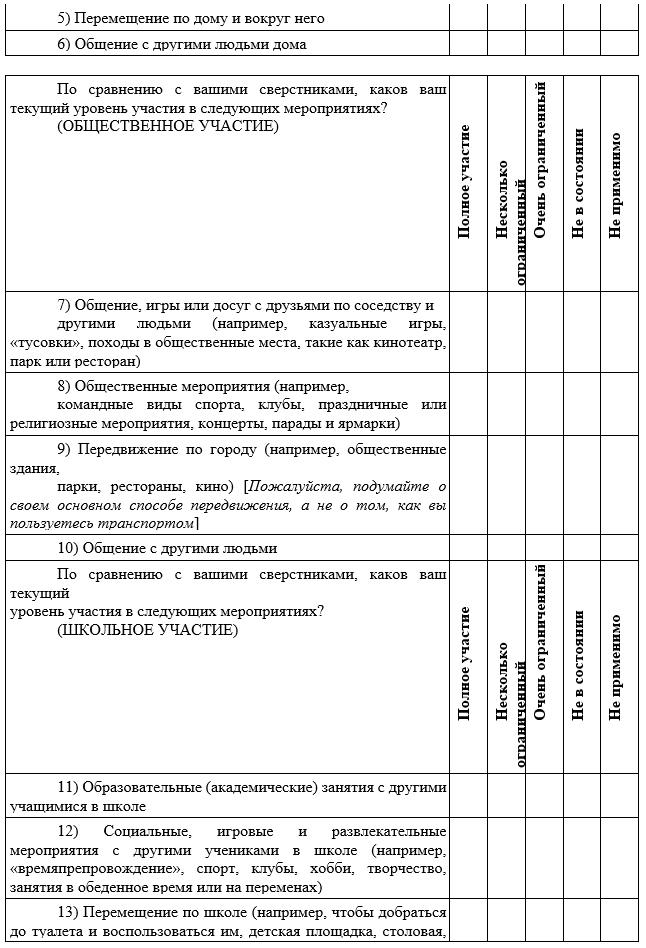 | 5) Перемещение по дому и вокруг него | | | | | |
|---|---|---|---|---|---|
| 6) Общение с другими людьми дома | | | | | |

| По сравнению с вашими сверстниками, каков ваш текущий уровень участия в следующих мероприятиях? (ОБЩЕСТВЕННОЕ УЧАСТИЕ) | Полное участие | Несколько ограниченный | Очень ограниченный | Не в состоянии | Не применимо |
|---|---|---|---|---|---|
| 7) Общение, игры или досуг с друзьями по соседству и другими людьми (например, казуальные игры, «тусовки», походы в общественные места, такие как кинотеатр, парк или ресторан) | | | | | |
| 8) Общественные мероприятия (например, командные виды спорта, клубы, праздничные или религиозные мероприятия, концерты, парады и ярмарки) | | | | | |
| 9) Передвижение по городу (например, общественные здания, парки, рестораны, кино) [Пожалуйста, подумайте о своем основном способе передвижения, а не о том, как вы пользуетесь транспортом] | | | | | |
| 10) Общение с другими людьми | | | | | |
| По сравнению с вашими сверстниками, каков ваш текущий уровень участия в следующих мероприятиях? (ШКОЛЬНОЕ УЧАСТИЕ) | Полное участие | Несколько ограниченный | Очень ограниченный | Не в состоянии | Не применимо |
| 11) Образовательные (академические) занятия с другими учащимися в школе | | | | | |
| 12) Социальные, игровые и развлекательные мероприятия с другими учениками в школе (например, «времяпрепровождение», спорт, клубы, хобби, творчество, занятия в обеденное время или на переменах) | | | | | |
| 13) Перемещение по школе (например, чтобы добраться до туалета и воспользоваться им, детская площадка, столовая, | | | | | |